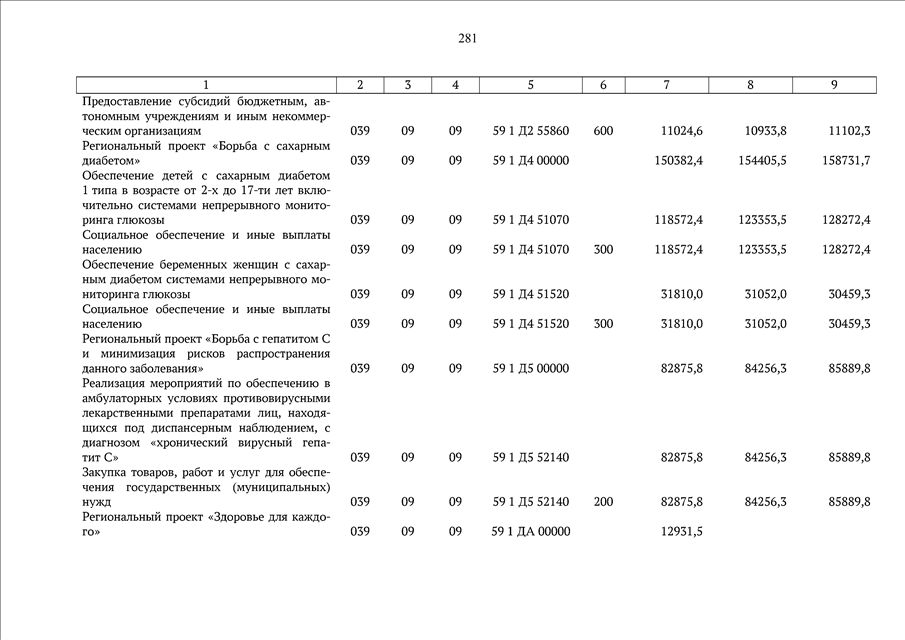 281

| 1 | 2 | 3 | 4 | 5 | 6 | 7 | 8 | 9 |
|---|---|---|---|---|---|---|---|---|
| Предоставление субсидий бюджетным, автономным учреждениям и иным некоммерческим организациям | 039 | 09 | 09 | 59 1 Д2 55860 | 600 | 11024,6 | 10933,8 | 11102,3 |
| Региональный проект «Борьба с сахарным диабетом» | 039 | 09 | 09 | 59 1 Д4 00000 | | 150382,4 | 154405,5 | 158731,7 |
| Обеспечение детей с сахарным диабетом 1 типа в возрасте от 2-х до 17-ти лет включительно системами непрерывного мониторинга глюкозы | 039 | 09 | 09 | 59 1 Д4 51070 | | 118572,4 | 123353,5 | 128272,4 |
| Социальное обеспечение и иные выплаты населению | 039 | 09 | 09 | 59 1 Д4 51070 | 300 | 118572,4 | 123353,5 | 128272,4 |
| Обеспечение беременных женщин с сахарным диабетом системами непрерывного мониторинга глюкозы | 039 | 09 | 09 | 59 1 Д4 51520 | | 31810,0 | 31052,0 | 30459,3 |
| Социальное обеспечение и иные выплаты населению | 039 | 09 | 09 | 59 1 Д4 51520 | 300 | 31810,0 | 31052,0 | 30459,3 |
| Региональный проект «Борьба с гепатитом С и минимизация рисков распространения данного заболевания» | 039 | 09 | 09 | 59 1 Д5 00000 | | 82875,8 | 84256,3 | 85889,8 |
| Реализация мероприятий по обеспечению в амбулаторных условиях противовирусными лекарственными препаратами лиц, находящихся под диспансерным наблюдением, с диагнозом «хронический вирусный гепатит С» | 039 | 09 | 09 | 59 1 Д5 52140 | | 82875,8 | 84256,3 | 85889,8 |
| Закупка товаров, работ и услуг для обеспечения государственных (муниципальных) нужд | 039 | 09 | 09 | 59 1 Д5 52140 | 200 | 82875,8 | 84256,3 | 85889,8 |
| Региональный проект «Здоровье для каждого» | 039 | 09 | 09 | 59 1 ДА 00000 | | 12931,5 | | |